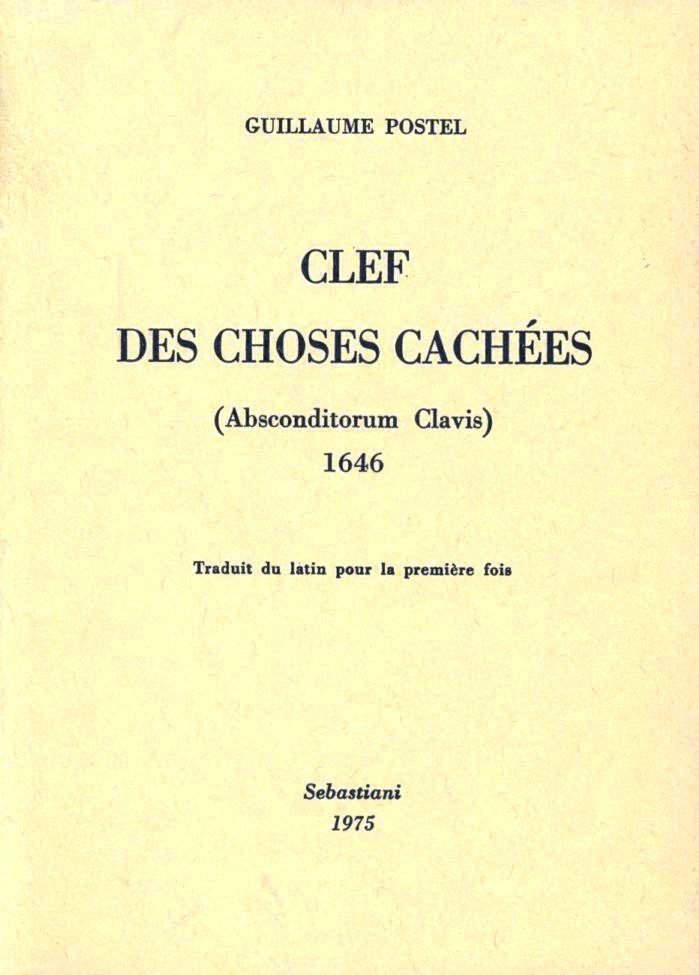 GUILLAUME POSTEL

CLEF

DES CHOSES CACHÉES

(Absconditorum Clavis)

1646

Traduit du latin pour la première fois

Sebastiani

1975